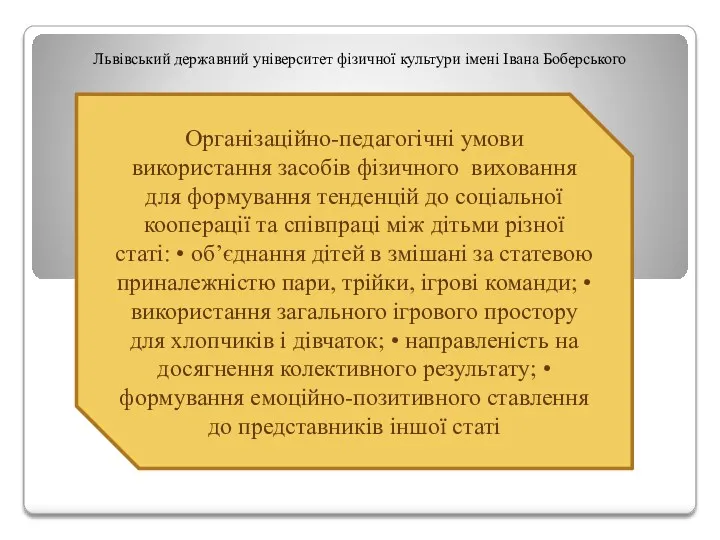 Львівський державний університет фізичної культури імені Івана Боберського

Організаційно-педагогічні умови використання засобів фізичного виховання для формування тенденцій до соціальної кооперації та співпраці між дітьми різної статі: • об’єднання дітей в змішані за статевою приналежністю пари, трійки, ігрові команди; • використання загального ігрового простору для хлопчиків і дівчаток; • направленість на досягнення колективного результату; • формування емоційно-позитивного ставлення до представників іншої статі